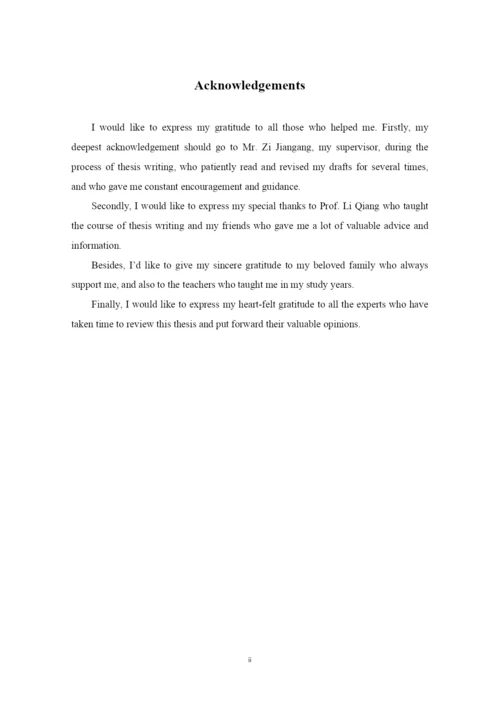 Acknowledgements

I would like to express my gratitude to all those who helped me. Firstly, my deepest acknowledgement should go to Mr. Zi Jiangang, my supervisor, during the process of thesis writing, who patiently read and revised my drafts for several times, and who gave me constant encouragement and guidance.

Secondly, I would like to express my special thanks to Prof. Li Qiang who taught the course of thesis writing and my friends who gave me a lot of valuable advice and information.

Besides, I'd like to give my sincere gratitude to my beloved family who always support me, and also to the teachers who taught me in my study years.

Finally, I would like to express my heart-felt gratitude to all the experts who have taken time to review this thesis and put forward their valuable opinions.

ii